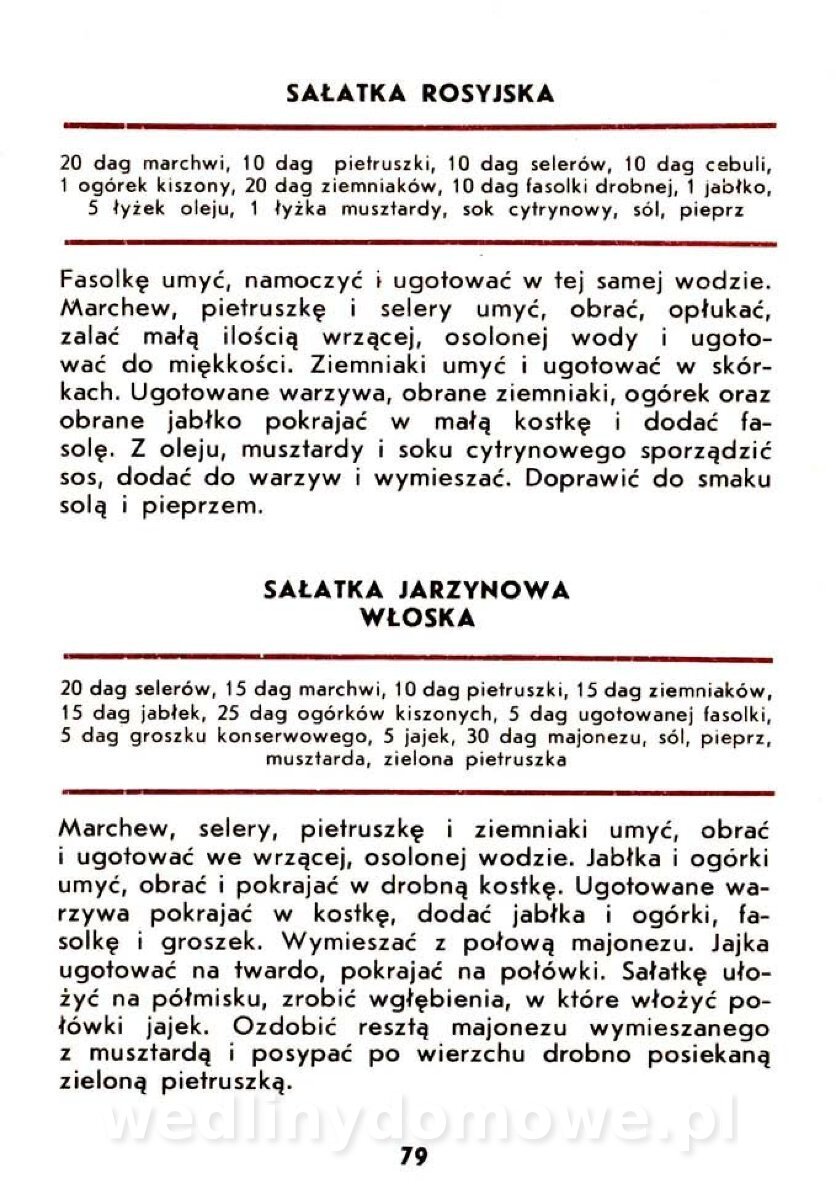 SAŁATKA ROSYJSKA

20 dag marchwi, 10 dag pietruszki, 10 dag selerów, 10 dag cebuli, 1 ogórek kiszony, 20 dag ziemniaków, 10 dag fasolki drobnej, 1 jabłko, 5 łyżek oleju, 1 łyżka musztardy, sok cytrynowy, sól, pieprz

Fasolkę umyć, namoczyć i ugotować w tej samej wodzie. Marchew, pietruszkę i selery umyć, obrać, opłukać, zalać małą ilością wrzącej, osolonej wody i ugotować do miękkości. Ziemniaki umyć i ugotować w skórkach. Ugotowane warzywa, obrane ziemniaki, ogórek oraz obrane jabłko pokrajać w małą kostkę i dodać fasolę. Z oleju, musztardy i soku cytrynowego sporządzić sos, dodać do warzyw i wymieszać. Doprawić do smaku solą i pieprzem.

SAŁATKA JARZYNOWA WŁOSKA

20 dag selerów, 15 dag marchwi, 10 dag pietruszki, 15 dag ziemniaków, 15 dag jabłek, 25 dag ogórków kiszonych, 5 dag ugotowanej fasolki, 5 dag groszku konserwowego, 5 jajek, 30 dag majonezu, sól, pieprz, musztarda, zielona pietruszka

Marchew, selery, pietruszkę i ziemniaki umyć, obrać i ugotować we wrzącej, osolonej wodzie. Jabłka i ogórki umyć, obrać i pokrajać w drobną kostkę. Ugotowane warzywa pokrajać w kostkę, dodać jabłka i ogórki, fasolkę i groszek. Wymieszać z połową majonezu. Jajka ugotować na twardo, pokrajać na połówki. Sałatkę ułożyć na półmisku, zrobić wgłębienia, w które włożyć połówki jajek. Ozdobić resztą majonezu wymieszanego z musztardą i posypać po wierzchu drobno posiekaną zieloną pietruszką.

wedlinydomowe.pl

79